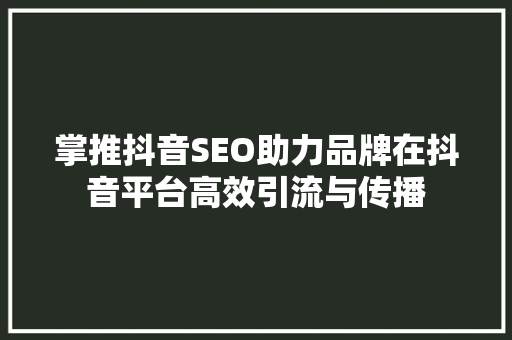 掌推抖音SEO助力品牌在抖音平台高效引流与传播